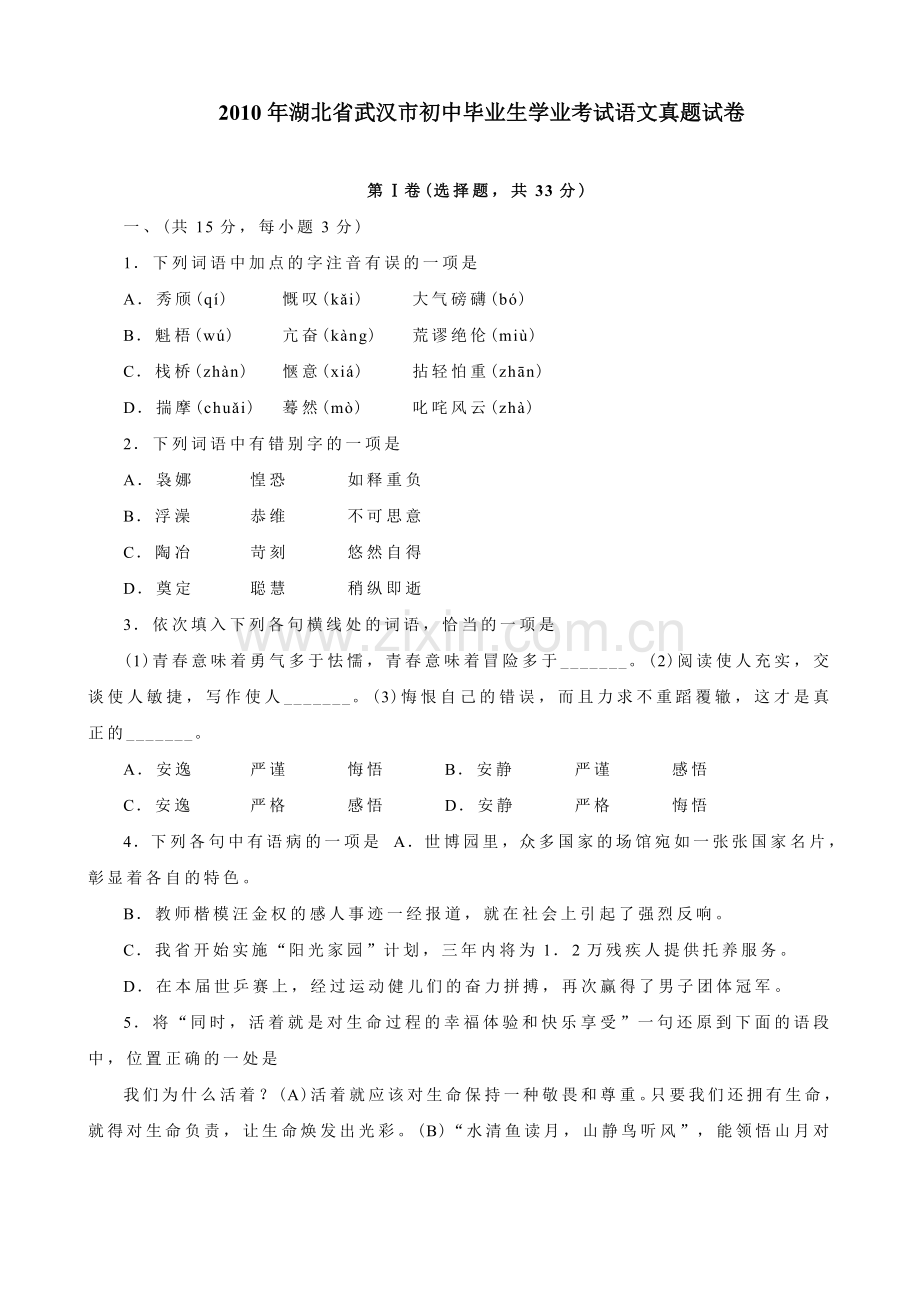 2010年湖北省武汉市初中毕业生学业考试语文真题试卷

第Ⅰ卷(选择题，共33分)

一、(共15分，每小题3分)

1.下列词语中加点的字注音有误的一项是

A.秀颀(qí) 慨叹(kǎi) 大气磅礴(bó)

B.魁梧(wú) 亢奋(kàng) 荒谬绝伦(miù)

C.栈桥(zhàn) 惬意(xiá) 拈轻怕重(zhān)

D.揣摩(chuǎi) 蓦然(mò) 叱咤风云(zhà)

2.下列词语中有错别字的一项是

A.袅娜 惶恐 如释重负

B.浮澡 恭维 不可思意

C.陶冶 苛刻 悠然自得

D.奠定 聪慧 稍纵即逝

3.依次填入下列各句横线处的词语，恰当的一项是

(1)青春意味着勇气多于怯懦，青春意味着冒险多于____。(2)阅读使人充实，交谈使人敏捷，写作使人____。(3)悔恨自己的错误，而且力求不重蹈覆辙，这才是真正的____。

A.安逸 严谨 悔悟 B.安静 严谨 感悟

C.安逸 严格 感悟 D.安静 严格 悔悟

4.下列各句中有语病的一项是 A.世博园里，众多国家的场馆宛如一张张国家名片，彰显着各自的特色。

B.教师楷模汪金权的感人事迹一经报道，就在社会上引起了强烈反响。

C.我省开始实施“阳光家园”计划，三年内将为1.2万残疾人提供托养服务。

D.在本届世乒赛上，经过运动健儿们的奋力拼搏，再次赢得了男子团体冠军。

5.将“同时，活着就是对生命过程的幸福体验和快乐享受”一句还原到下面的语段中，位置正确的一处是

我们为什么活着?(A)活着就应该对生命保持一种敬畏和尊重。只要我们还拥有生命，就得对生命负责，让生命焕发出光彩。(B)“水清鱼读月，山静鸟听风”，能领悟山月对

www.zixin.com.cn